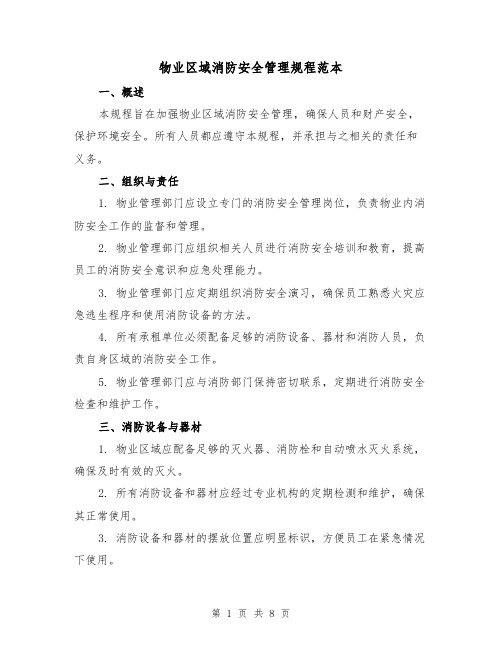 物业区域消防安全管理规程范本

一、概述

本规程旨在加强物业区域消防安全管理，确保人员和财产安全，保护环境安全。所有人员都应遵守本规程，并承担与之相关的责任和义务。

二、组织与责任

1. 物业管理部门应设立专门的消防安全管理岗位，负责物业内消防安全工作的监督和管理。

2. 物业管理部门应组织相关人员进行消防安全培训和教育，提高员工的消防安全意识和应急处理能力。

3. 物业管理部门应定期组织消防安全演习，确保员工熟悉火灾应急逃生程序和使用消防设备的方法。

4. 所有承租单位必须配备足够的消防设备、器材和消防人员，负责自身区域的消防安全工作。

5. 物业管理部门应与消防部门保持密切联系，定期进行消防安全检查和维护工作。

三、消防设备与器材

1. 物业区域应配备足够的灭火器、消防栓和自动喷水灭火系统，确保及时有效的灭火。

2. 所有消防设备和器材应经过专业机构的定期检测和维护，确保其正常使用。

3. 消防设备和器材的摆放位置应明显标识，方便员工在紧急情况下使用。

第 1 页 共 8 页